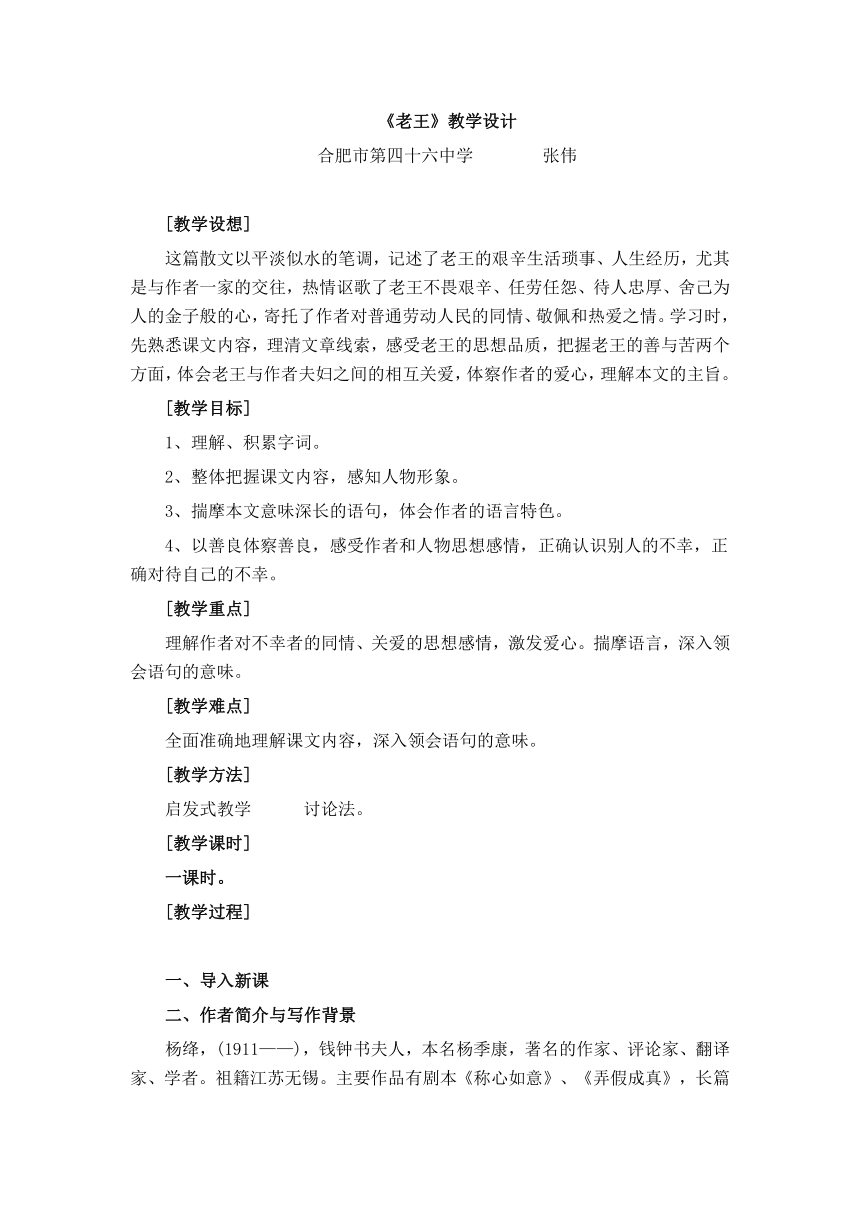 《老王》教学设计

合肥市第四十六中学　　　　张伟

［教学设想］

这篇散文以平淡似水的笔调，记述了老王的艰辛生活琐事、人生经历，尤其是与作者一家的交往，热情讴歌了老王不畏艰辛、任劳任怨、待人忠厚、舍己为人的金子般的心，寄托了作者对普通劳动人民的同情、敬佩和热爱之情。学习时，先熟悉课文内容，理清文章线索，感受老王的思想品质，把握老王的善与苦两个方面，体会老王与作者夫妇之间的相互关爱，体察作者的爱心，理解本文的主旨。

［教学目标］

1、理解、积累字词。

2、整体把握课文内容，感知人物形象。

3、揣摩本文意味深长的语句，体会作者的语言特色。

4、以善良体察善良，感受作者和人物思想感情，正确认识别人的不幸，正确对待自己的不幸。

［教学重点］

理解作者对不幸者的同情、关爱的思想感情，激发爱心。揣摩语言，深入领会语句的意味。

［教学难点］

全面准确地理解课文内容，深入领会语句的意味。

［教学方法］

启发式教学　　　讨论法。

［教学课时］

一课时。

［教学过程］

一、导入新课

二、作者简介与写作背景

杨绛，(1911——)，钱钟书夫人，本名杨季康，著名的作家、评论家、翻译家、学者。祖籍江苏无锡。主要作品有剧本《称心如意》、《弄假成真》，长篇